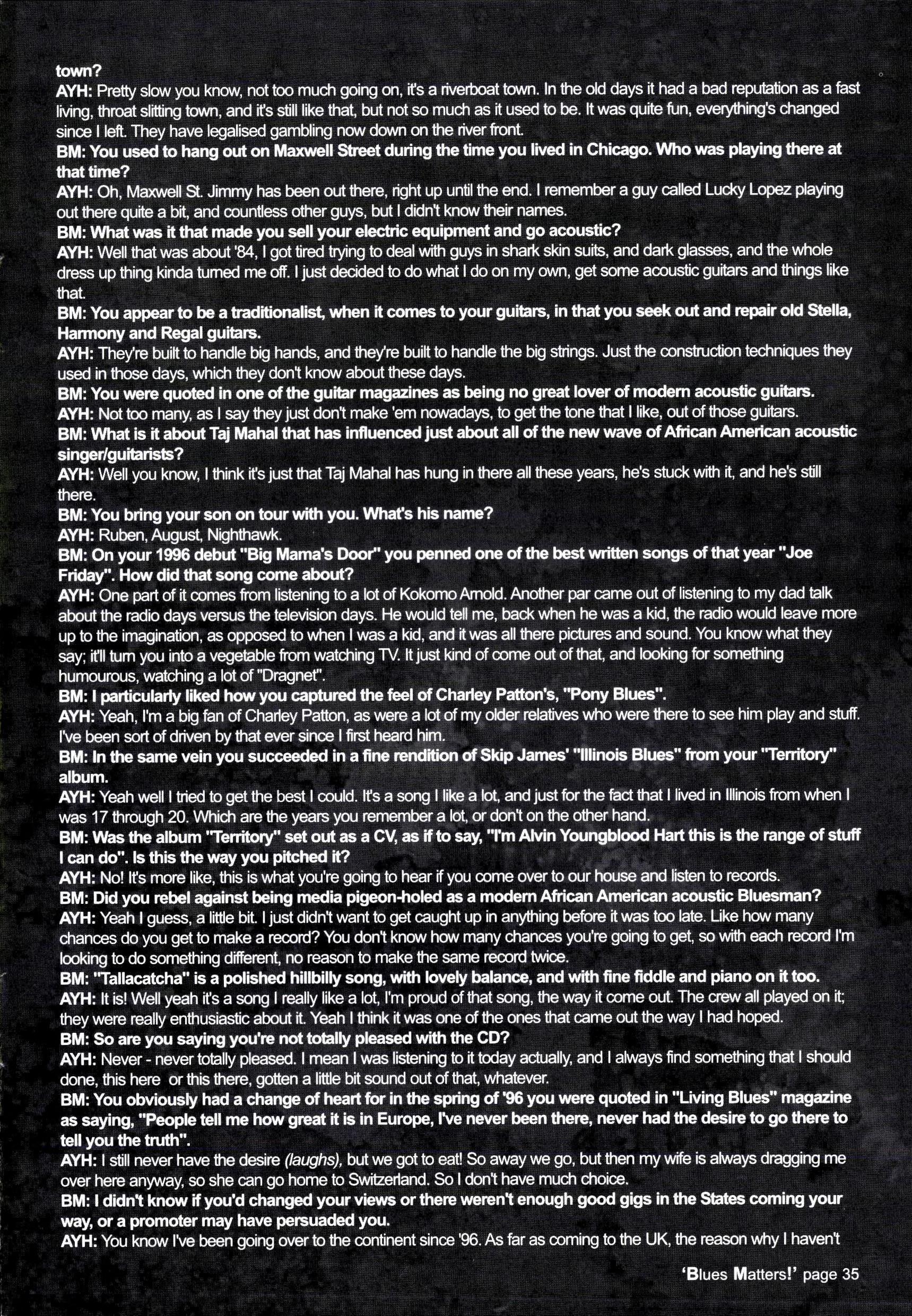 town?
AYH: Pretty slow you know, not too much going on, it's a riverboat town. In the old days it had a bad reputation as a fast living, throat slitting town, and it's still like that, but not so much as it used to be. It was quite fun, everything's changed since I left. They have legalised gambling now down on the river front.
BM: You used to hang out on Maxwell Street during the time you lived in Chicago. Who was playing there at that time?
AYH: Oh, Maxwell St. Jimmy has been out there, right up until the end. I remember a guy called Lucky Lopez playing out there quite a bit, and countless other guys, but I didn't know their names.
BM: What was it that made you sell your electric equipment and go acoustic?
AYH: Well that was about '84, I got tired trying to deal with guys in shark skin suits, and dark glasses, and the whole dress up thing kinda turned me off. I just decided to do what I do on my own, get some acoustic guitars and things like that.
BM: You appear to be a traditionalist, when it comes to your guitars, in that you seek out and repair old Stella, Harmony and Regal guitars.
AYH: They're built to handle big hands, and they're built to handle the big strings. Just the construction techniques they used in those days, which they don't know about these days.
BM: You were quoted in one of the guitar magazines as being no great lover of modern acoustic guitars.
AYH: Not too many, as I say they just don't make 'em nowadays, to get the tone that I like, out of those guitars.
BM: What is it about Taj Mahal that has influenced just about all of the new wave of African American acoustic singer/guitarists?
AYH: Well you know, I think it's just that Taj Mahal has hung in there all these years, he's stuck with it, and he's still there.
BM: You bring your son on tour with you. What's his name?
AYH: Ruben, August, Nighthawk.
BM: On your 1996 debut "Big Mama's Door" you penned one of the best written songs of that year "Joe Friday". How did that song come about?
AYH: One part of it comes from listening to a lot of Kokomo Arnold. Another par came out of listening to my dad talk about the radio days versus the television days. He would tell me, back when he was a kid, the radio would leave more up to the imagination, as opposed to when I was a kid, and it was all there pictures and sound. You know what they say; it'll turn you into a vegetable from watching TV. It just kind of come out of that, and looking for something humourous, watching a lot of "Dragnet".
BM: I particularly liked how you captured the feel of Charley Patton's, "Pony Blues".
AYH: Yeah, I'm a big fan of Charley Patton, as were a lot of my older relatives who were there to see him play and stuff. I've been sort of driven by that ever since I first heard him.
BM: In the same vein you succeeded in a fine rendition of Skip James' "Illinois Blues" from your "Territory" album.
AYH: Yeah well I tried to get the best I could. It's a song I like a lot, and just for the fact that I lived in Illinois from when I was 17 through 20. Which are the years you remember a lot, or don't on the other hand.
BM: Was the album "Territory" set out as a CV, as if to say, "I'm Alvin Youngblood Hart this is the range of stuff I can do". Is this the way you pitched it?
AYH: No! It's more like, this is what you're going to hear if you come over to our house and listen to records.
BM: Did you rebel against being media pigeon-holed as a modern African American acoustic Bluesman?
AYH: Yeah I guess, a little bit. I just didn't want to get caught up in anything before it was too late. Like how many chances do you get to make a record? You don't know how many chances you're going to get, so with each record I'm looking to do something different, no reason to make the same record twice.
BM: "Tallacatcha" is a polished hillbilly song, with lovely balance, and with fine fiddle and piano on it too.
AYH: It is! Well yeah it's a song I really like a lot, I'm proud of that song, the way it come out. The crew all played on it; they were really enthusiastic about it. Yeah I think it was one of the ones that came out the way I had hoped.
BM: So are you saying you're not totally pleased with the CD?
AYH: Never - never totally pleased. I mean I was listening to it today actually, and I always find something that I should done, this here or this there, gotten a little bit sound out of that, whatever.
BM: You obviously had a change of heart for in the spring of '96 you were quoted in "Living Blues" magazine as saying, "People tell me how great it is in Europe, I've never been there, never had the desire to go there to tell you the truth".
AYH: I still never have the desire (laughs), but we got to eat! So away we go, but then my wife is always dragging me over here anyway, so she can go home to Switzerland. So I don't have much choice.
BM: I didn't know if you'd changed your views or there weren't enough good gigs in the States coming your way, or a promoter may have persuaded you.
AYH: You know I've been going over to the continent since '96. As far as coming to the UK, the reason why I haven't

'Blues Matters!' page 35